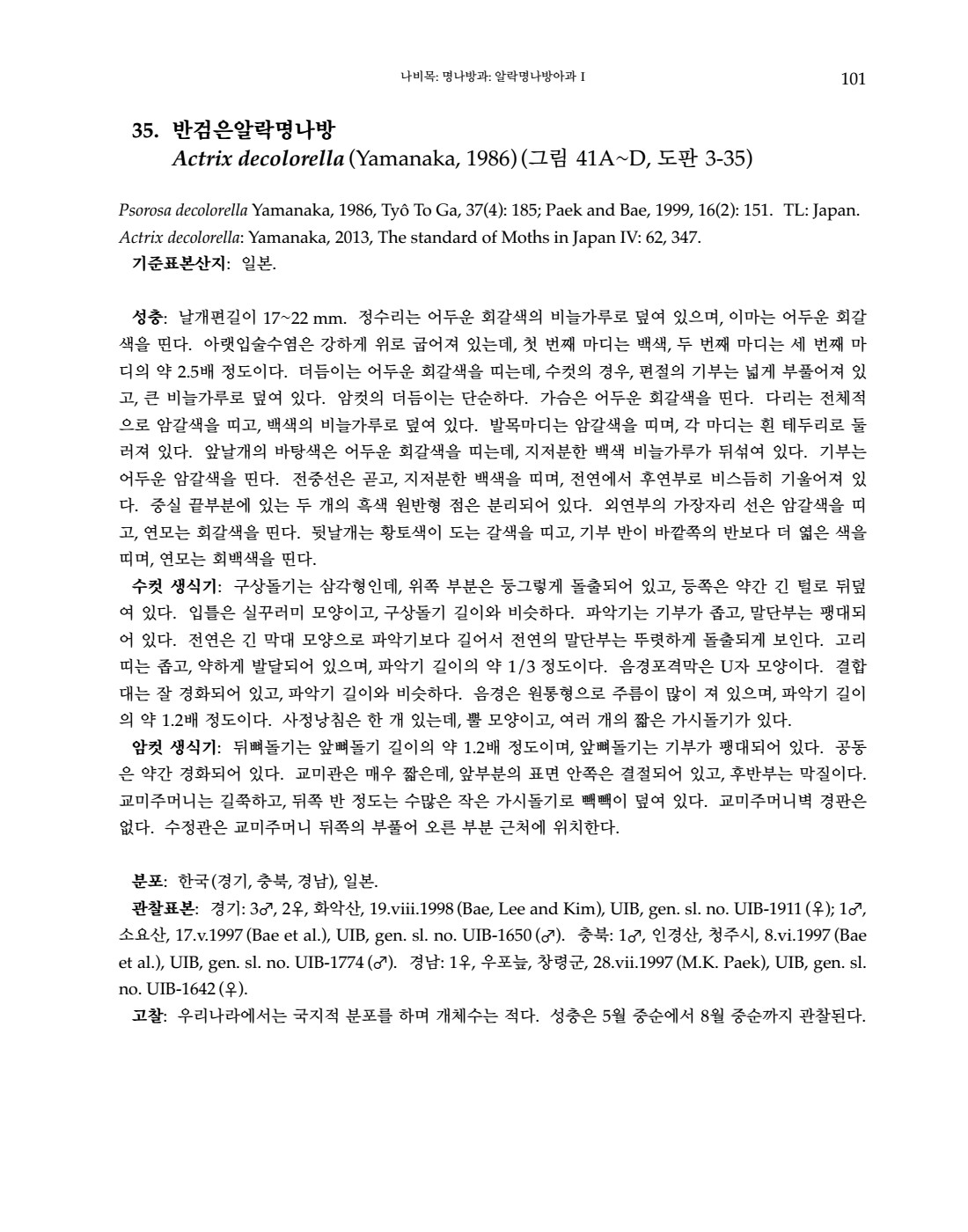 나비목: 명나방과: 알락명나방아과 I

101

35. 반검은알락명나방
Actrix decolorella (Yamanaka, 1986) (그림 41A~D, 도판 3-35)

Psorosa decolorella Yamanaka, 1986, Tyô To Ga, 37(4): 185; Paek and Bae, 1999, 16(2): 151. TL: Japan.
Actrix decolorella: Yamanaka, 2013, The standard of Moths in Japan IV: 62, 347.
기준표본산지: 일본.

성충: 날개편길이 17~22 mm. 정수리는 어두운 회갈색의 비늘가루로 덮여 있으며, 이마는 어두운 회갈색을 띤다. 아랫입술수염은 강하게 위로 굽어져 있는데, 첫 번째 마디는 백색, 두 번째 마디는 세 번째 마디의 약 2.5배 정도이다. 더듬이는 어두운 회갈색을 띠는데, 수컷의 경우, 편절의 기부는 넓게 부풀어져 있고, 큰 비늘가루로 덮여 있다. 암컷의 더듬이는 단순하다. 가슴은 어두운 회갈색을 띤다. 다리는 전체적으로 암갈색을 띠고, 백색의 비늘가루로 덮여 있다. 발목마디는 암갈색을 띠며, 각 마디는 흰 테두리로 둘러져 있다. 앞날개의 바탕색은 어두운 회갈색을 띠는데, 지저분한 백색 비늘가루가 뒤섞여 있다. 기부는 어두운 암갈색을 띤다. 전중선은 곧고, 지저분한 백색을 띠며, 전연에서 후연부로 비스듬히 기울어져 있다. 중실 끝부분에 있는 두 개의 흑색 원반형 점은 분리되어 있다. 외연부의 가장자리 선은 암갈색을 띠고, 연모는 회갈색을 띤다. 뒷날개는 황토색이 도는 갈색을 띠고, 기부 반이 바깥쪽의 반보다 더 엷은 색을 띠며, 연모는 회백색을 띤다.
수컷 생식기: 구상돌기는 삼각형인데, 위쪽 부분은 둥그렇게 돌출되어 있고, 등쪽은 약간 긴 털로 뒤덮여 있다. 입틀은 실꾸러미 모양이고, 구상돌기 길이와 비슷하다. 파악기는 기부가 좁고, 말단부는 팽대되어 있다. 전연은 긴 막대 모양으로 파악기보다 길어서 전연의 말단부는 뚜렷하게 돌출되게 보인다. 고리띠는 좁고, 약하게 발달되어 있으며, 파악기 길이의 약 1/3 정도이다. 음경포격막은 U자 모양이다. 결합대는 잘 경화되어 있고, 파악기 길이와 비슷하다. 음경은 원통형으로 주름이 많이 져 있으며, 파악기 길이의 약 1.2배 정도이다. 사정낭침은 한 개 있는데, 뿔 모양이고, 여러 개의 짧은 가시돌기가 있다.
암컷 생식기: 뒤뼈돌기는 앞뼈돌기 길이의 약 1.2배 정도이며, 앞뼈돌기는 기부가 팽대되어 있다. 공동은 약간 경화되어 있다. 교미관은 매우 짧은데, 앞부분의 표면 안쪽은 결절되어 있고, 후반부는 막질이다. 교미주머니는 길쭉하고, 뒤쪽 반 정도는 수많은 작은 가시돌기로 빽빽이 덮여 있다. 교미주머니벽 경판은 없다. 수정관은 교미주머니 뒤쪽의 부풀어 오른 부분 근처에 위치한다.

분포: 한국(경기, 충북, 경남), 일본.
관찰표본: 경기: 3♂, 2♀, 화악산, 19.viii.1998 (Bae, Lee and Kim), UIB, gen. sl. no. UIB-1911 (♀); 1♂, 소요산, 17.v.1997 (Bae et al.), UIB, gen. sl. no. UIB-1650 (♂). 충북: 1♂, 인경산, 청주시, 8.vi.1997 (Bae et al.), UIB, gen. sl. no. UIB-1774 (♂). 경남: 1♀, 우포늪, 창령군, 28.vii.1997 (M.K. Paek), UIB, gen. sl. no. UIB-1642 (♀).
고찰: 우리나라에서는 국지적 분포를 하며 개체수는 적다. 성충은 5월 중순에서 8월 중순까지 관찰된다.